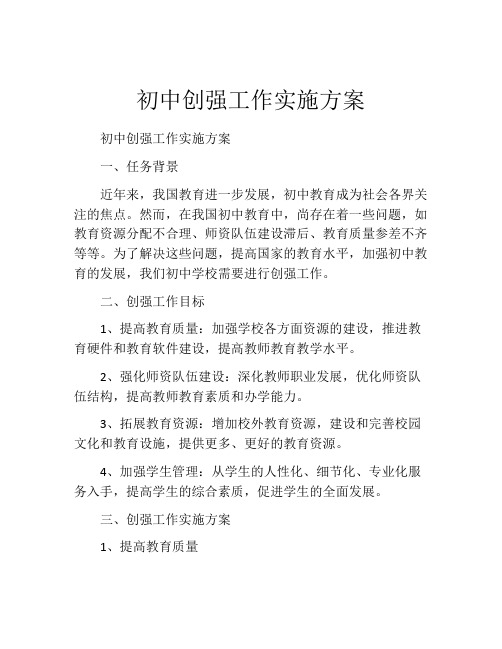 初中创强工作实施方案

初中创强工作实施方案

一、任务背景

近年来，我国教育进一步发展，初中教育成为社会各界关注的焦点。然而，在我国初中教育中，尚存在着一些问题，如教育资源分配不合理、师资队伍建设滞后、教育质量参差不齐等等。为了解决这些问题，提高国家的教育水平，加强初中教育的发展，我们初中学校需要进行创强工作。

二、创强工作目标

1、提高教育质量：加强学校各方面资源的建设，推进教育硬件和教育软件建设，提高教师教育教学水平。

2、强化师资队伍建设：深化教师职业发展，优化师资队伍结构，提高教师教育素质和办学能力。

3、拓展教育资源：增加校外教育资源，建设和完善校园文化和教育设施，提供更多、更好的教育资源。

4、加强学生管理：从学生的人性化、细节化、专业化服务入手，提高学生的综合素质，促进学生的全面发展。

三、创强工作实施方案

1、提高教育质量